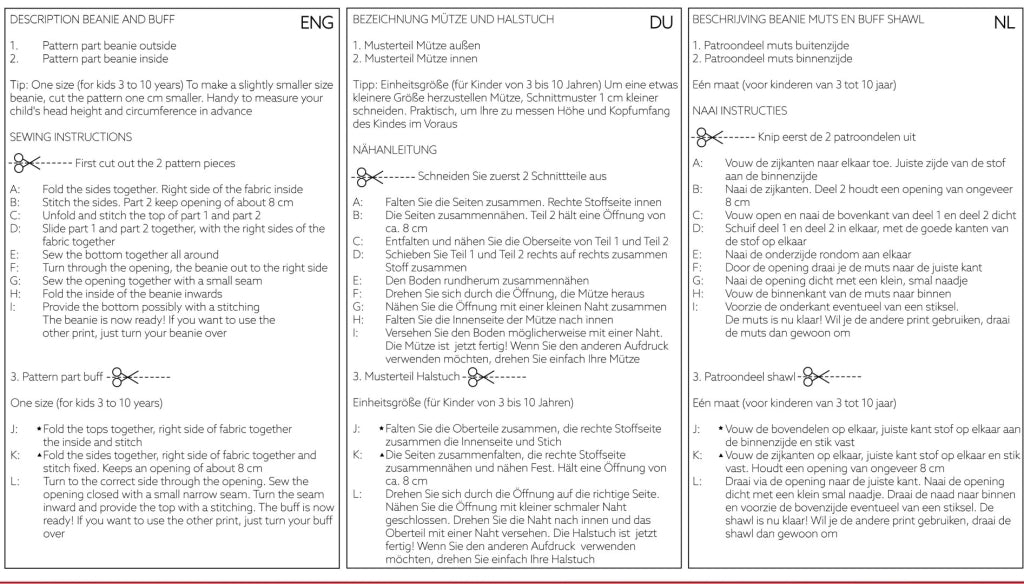 DESCRIPTION BEANIE AND BUFF ENG

1. Pattern part beanie outside
2. Pattern part beanie inside

Tip: One size (for kids 3 to 10 years) To make a slightly smaller size beanie, cut the pattern one cm smaller. Handy to measure your child's head height and circumference in advance

SEWING INSTRUCTIONS

------- First cut out the 2 pattern pieces

A: Fold the sides together. Right side of the fabric inside
B: Stitch the sides. Part 2 keep opening of about 8 cm
C: Unfold and stitch the top of part 1 and part 2
D: Slide part 1 and part 2 together, with the right sides of the fabric together
E: Sew the bottom together all around
F: Turn through the opening, the beanie out to the right side
G: Sew the opening together with a small seam
H: Fold the inside of the beanie inwards
I: Provide the bottom possibly with a stitching
The beanie is now ready! If you want to use the other print, just turn your beanie over

3. Pattern part buff -------

One size (for kids 3 to 10 years)

J: • Fold the tops together, right side of fabric together the inside and stitch
K: ▲ Fold the sides together, right side of fabric together and stitch fixed. Keeps an opening of about 8 cm
L: Turn to the correct side through the opening. Sew the opening closed with a small narrow seam. Turn the seam inward and provide the top with a stitching. The buff is now ready! If you want to use the other print, just turn your buff over

BEZEICHNUNG MÜTZE UND HALSTUCH DU

1. Musterteil Mütze außen
2. Musterteil Mütze innen

Tipp: Einheitsgröße (für Kinder von 3 bis 10 Jahren) Um eine etwas kleinere Größe herzustellen Mütze, Schnittmuster 1 cm kleiner schneiden. Praktisch, um Ihre zu messen Höhe und Kopfumfang des Kindes im Voraus

NÄHANLEITUNG

------- Schneiden Sie zuerst 2 Schnittteile aus

A: Falten Sie die Seiten zusammen. Rechte Stoffseite innen
B: Die Seiten zusammennähen. Teil 2 hält eine Öffnung von ca. 8 cm
C: Entfalten und nähen Sie die Oberseite von Teil 1 und Teil 2
D: Schieben Sie Teil 1 und Teil 2 rechts auf rechts zusammen Stoff zusammen
E: Den Boden rundherum zusammennähen
F: Drehen Sie sich durch die Öffnung, die Mütze heraus
G: Nähen Sie die Öffnung mit einer kleinen Naht zusammen
H: Falten Sie die Innenseite der Mütze nach innen
I: Versehen Sie den Boden möglicherweise mit einer Naht. Die Mütze ist jetzt fertig! Wenn Sie den anderen Aufdruck verwenden möchten, drehen Sie einfach Ihre Mütze

3. Musterteil Halstuch -------

Einheitsgröße (für Kinder von 3 bis 10 Jahren)

J: • Falten Sie die Oberteile zusammen, die rechte Stoffseite zusammen die Innenseite und Stich
K: ▲ Die Seiten zusammenfalten, die rechte Stoffseite zusammennähen und nähen Fest. Hält eine Öffnung von ca. 8 cm
L: Drehen Sie sich durch die Öffnung auf die richtige Seite. Nähen Sie die Öffnung mit kleiner schmaler Naht geschlossen. Drehen Sie die Naht nach innen und das Oberteil mit einer Naht versehen. Die Halstuch ist jetzt fertig! Wenn Sie den anderen Aufdruck verwenden möchten, drehen Sie einfach Ihre Halstuch

BESCHRIJVING BEANIE MUTS EN BUFF SHAWL NL

1. Patroondeel muts buitenzijde
2. Patroondeel muts binnenzijde

Eén maat (voor kinderen van 3 tot 10 jaar)

NAAI INSTRUCTIES

------- Knip eerst de 2 patroondelen uit

A: Vouw de zijkanten naar elkaar toe. Juiste zijde van de stof aan de binnenzijde
B: Naai de zijkanten. Deel 2 houdt een opening van ongeveer 8 cm
C: Vouw open en naai de bovenkant van deel 1 en deel 2 dicht
D: Schuif deel 1 en deel 2 in elkaar, met de goede kanten van de stof op elkaar
E: Naai de onderzijde rondom aan elkaar
F: Door de opening draai je de muts naar de juiste kant
G: Naai de opening dicht met een klein, smal naadje
H: Vouw de binnenkant van de muts naar binnen
I: Voorzie de onderkant eventueel van een stiksel. De muts is nu klaar! Wil je de andere print gebruiken, draai de muts dan gewoon om

3. Patroondeel shawl -------

Eén maat (voor kinderen van 3 tot 10 jaar)

J: • Vouw de bovendelen op elkaar, juiste kant stof op elkaar aan de binnenzijde en stik vast
K: ▲ Vouw de zijkanten op elkaar, juiste kant stof op elkaar en stik vast. Houdt een opening van ongeveer 8 cm
L: Draai via de opening naar de juiste kant. Naai de opening dicht met een klein smal naadje. Draai de naad naar binnen en voorzie de bovenzijde eventueel van een stiksel. De shawl is nu klaar! Wil je de andere print gebruiken, draai de shawl dan gewoon om